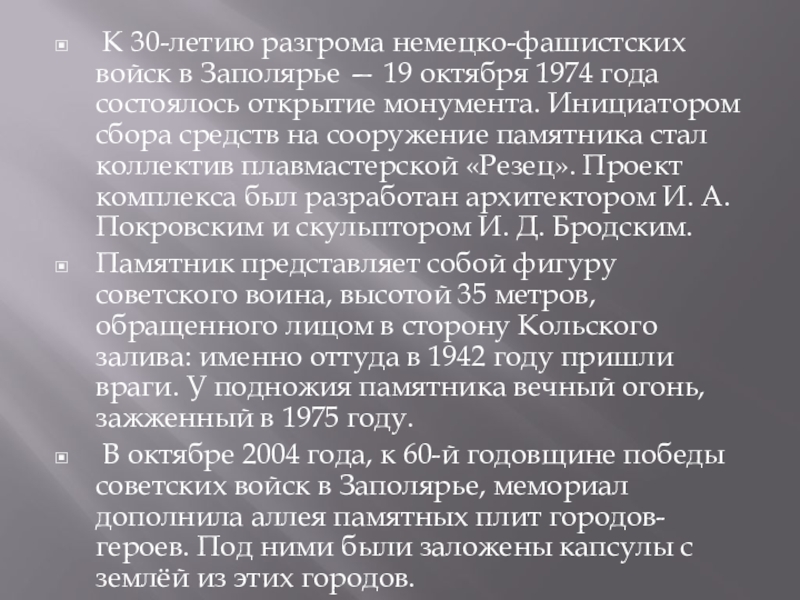 К 30-летию разгрома немецко-фашистских войск в Заполярье — 19 октября 1974 года состоялось открытие монумента. Инициатором сбора средств на сооружение памятника стал коллектив плавмастерской «Резец». Проект комплекса был разработан архитектором И. А. Покровским и скульптором И. Д. Бродским.

Памятник представляет собой фигуру советского воина, высотой 35 метров, обращенного лицом в сторону Кольского залива: именно оттуда в 1942 году пришли враги. У подножия памятника вечный огонь, зажженный в 1975 году.

В октябре 2004 года, к 60-й годовщине победы советских войск в Заполярье, мемориал дополнила аллея памятных плит городов-героев. Под ними были заложены капсулы с землёй из этих городов.